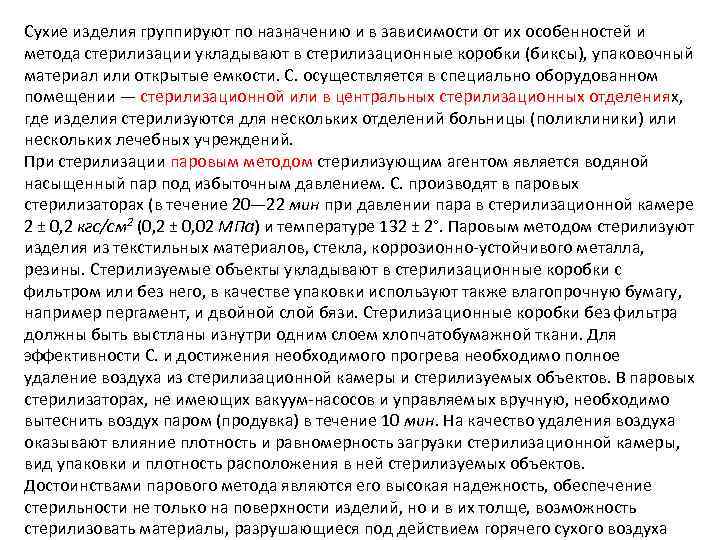 Сухие изделия группируют по назначению и в зависимости от их особенностей и метода стерилизации укладывают в стерилизационные коробки (биксы), упаковочный материал или открытые емкости. С. осуществляется в специально оборудованном помещении — стерилизационной или в центральных стерилизационных отделениях, где изделия стерилизуются для нескольких отделений больницы (поликлиники) или нескольких лечебных учреждений.
При стерилизации паровым методом стерилизующим агентом является водяной насыщенный пар под избыточным давлением. С. производят в паровых стерилизаторах (в течение 20—22 мин при давлении пара в стерилизационной камере 2 ± 0,2 кгс/см$^2$ (0,2 ± 0,02 МПа) и температуре 132 ± 2°. Паровым методом стерилизуют изделия из текстильных материалов, стекла, коррозионно-устойчивого металла, резины. Стерилизуемые объекты укладывают в стерилизационные коробки с фильтром или без него, в качестве упаковки используют также влагопрочную бумагу, например пергамент, и двойной слой бязи. Стерилизационные коробки без фильтра должны быть выстланы изнутри одним слоем хлопчатобумажной ткани. Для эффективности С. и достижения необходимого прогрева необходимо полное удаление воздуха из стерилизационной камеры и стерилизуемых объектов. В паровых стерилизаторах, не имеющих вакуум-насосов и управляемых вручную, необходимо вытеснить воздух паром (продувка) в течение 10 мин. На качество удаления воздуха оказывают влияние плотность и равномерность загрузки стерилизационной камеры, вид упаковки и плотность расположения в ней стерилизуемых объектов.
Достоинствами парового метода являются его высокая надежность, обеспечение стерильности не только на поверхности изделий, но и в их толще, возможность стерилизовать материалы, разрушающиеся под действием горячего сухого воздуха